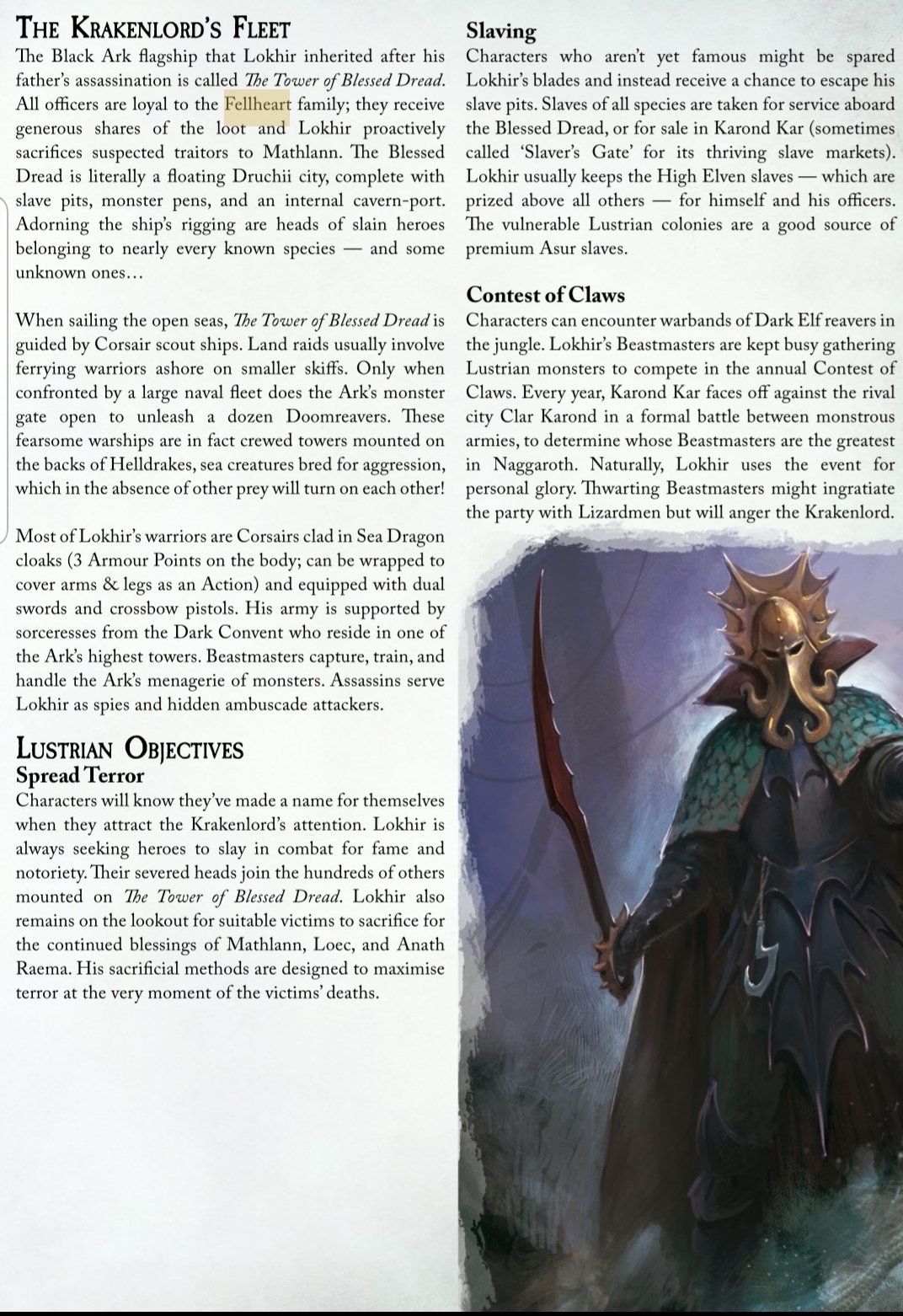 THE KRAKENLORD'S FLEET
The Black Ark flagship that Lokhir inherited after his father's assassination is called The Tower of Blessed Dread. All officers are loyal to the Fellheart family; they receive generous shares of the loot and Lokhir proactively sacrifices suspected traitors to Mathlann. The Blessed Dread is literally a floating Druchii city, complete with slave pits, monster pens, and an internal cavern-port. Adorning the ship's rigging are heads of slain heroes belonging to nearly every known species — and some unknown ones…

When sailing the open seas, The Tower of Blessed Dread is guided by Corsair scout ships. Land raids usually involve ferrying warriors ashore on smaller skiffs. Only when confronted by a large naval fleet does the Ark's monster gate open to unleash a dozen Doomreavers. These fearsome warships are in fact crewed towers mounted on the backs of Helldrakes, sea creatures bred for aggression, which in the absence of other prey will turn on each other!

Most of Lokhir's warriors are Corsairs clad in Sea Dragon cloaks (3 Armour Points on the body; can be wrapped to cover arms & legs as an Action) and equipped with dual swords and crossbow pistols. His army is supported by sorceresses from the Dark Convent who reside in one of the Ark's highest towers. Beastmasters capture, train, and handle the Ark's menagerie of monsters. Assassins serve Lokhir as spies and hidden ambuscade attackers.

LUSTRIAN OBJECTIVES
Spread Terror
Characters will know they've made a name for themselves when they attract the Krakenlord's attention. Lokhir is always seeking heroes to slay in combat for fame and notoriety. Their severed heads join the hundreds of others mounted on The Tower of Blessed Dread. Lokhir also remains on the lookout for suitable victims to sacrifice for the continued blessings of Mathlann, Loec, and Anath Raema. His sacrificial methods are designed to maximise terror at the very moment of the victims' deaths.

Slaving
Characters who aren't yet famous might be spared Lokhir's blades and instead receive a chance to escape his slave pits. Slaves of all species are taken for service aboard the Blessed Dread, or for sale in Karond Kar (sometimes called 'Slaver's Gate' for its thriving slave markets). Lokhir usually keeps the High Elven slaves — which are prized above all others — for himself and his officers. The vulnerable Lustrian colonies are a good source of premium Asur slaves.

Contest of Claws
Characters can encounter warbands of Dark Elf reavers in the jungle. Lokhir's Beastmasters are kept busy gathering Lustrian monsters to compete in the annual Contest of Claws. Every year, Karond Kar faces off against the rival city Clar Karond in a formal battle between monstrous armies, to determine whose Beastmasters are the greatest in Naggaroth. Naturally, Lokhir uses the event for personal glory. Thwarting Beastmasters might ingratiate the party with Lizardmen but will anger the Krakenlord.